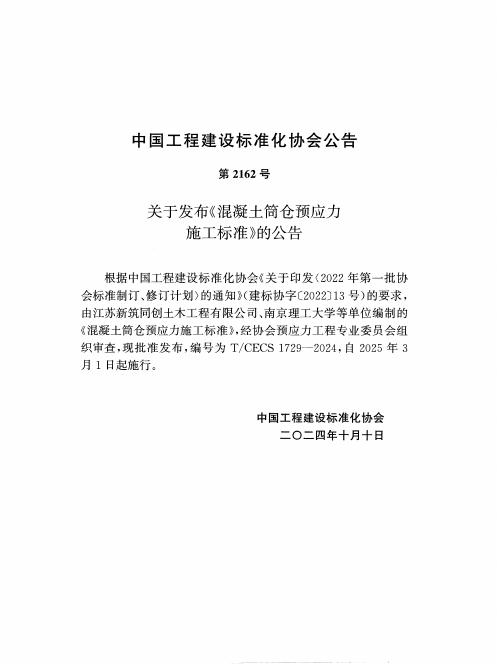 中国工程建设标准化协会公告

第 2162 号

关于发布《混凝土筒仓预应力施工标准》的公告

根据中国工程建设标准化协会《关于印发〈2022 年第一批协会标准制订、修订计划〉的通知》(建标协字〔2022〕13 号)的要求，由江苏新筑同创土木工程有限公司、南京理工大学等单位编制的《混凝土筒仓预应力施工标准》，经协会预应力工程专业委员会组织审查，现批准发布，编号为 T/CECS 1729—2024，自 2025 年 3 月 1 日起施行。

中国工程建设标准化协会
二〇二四年十月十日